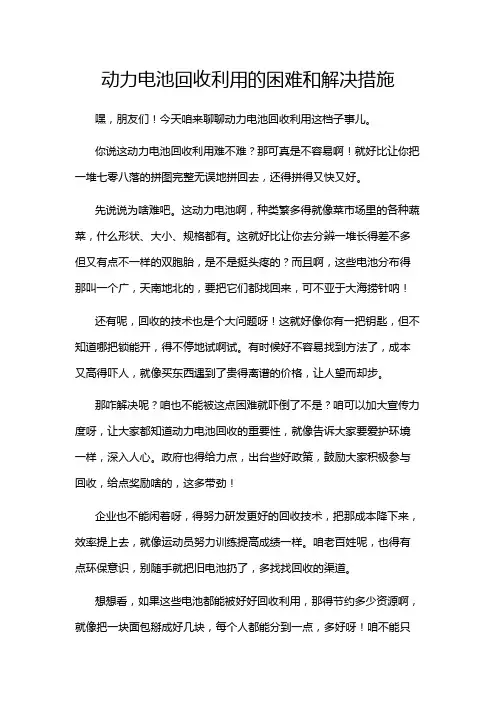 动力电池回收利用的困难和解决措施

嘿，朋友们！今天咱来聊聊动力电池回收利用这档子事儿。

你说这动力电池回收利用难不难？那可真是不容易啊！就好比让你把一堆七零八落的拼图完整无误地拼回去，还得拼得又快又好。

先说说为啥难吧。这动力电池啊，种类繁多得就像菜市场里的各种蔬菜，什么形状、大小、规格都有。这就好比让你去分辨一堆长得差不多但又有点不一样的双胞胎，是不是挺头疼的？而且啊，这些电池分布得那叫一个广，天南地北的，要把它们都找回来，可不亚于大海捞针呐！

还有呢，回收的技术也是个大问题呀！这就好像你有一把钥匙，但不知道哪把锁能开，得不停地试啊试。有时候好不容易找到方法了，成本又高得吓人，就像买东西遇到了贵得离谱的价格，让人望而却步。

那咋解决呢？咱也不能被这点困难就吓倒了不是？咱可以加大宣传力度呀，让大家都知道动力电池回收的重要性，就像告诉大家要爱护环境一样，深入人心。政府也得给力点，出台些好政策，鼓励大家积极参与回收，给点奖励啥的，这多带劲！

企业也不能闲着呀，得努力研发更好的回收技术，把那成本降下来，效率提上去，就像运动员努力训练提高成绩一样。咱老百姓呢，也得有点环保意识，别随手就把旧电池扔了，多找找回收的渠道。

想想看，如果这些电池都能被好好回收利用，那得节约多少资源啊，就像把一块面包掰成好几块，每个人都能分到一点，多好呀！咱不能只